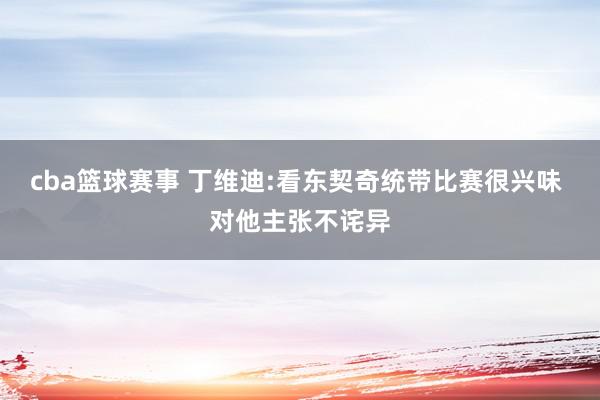 cba篮球赛事 丁维迪:看东契奇统带比赛很兴味 对他主张不诧异